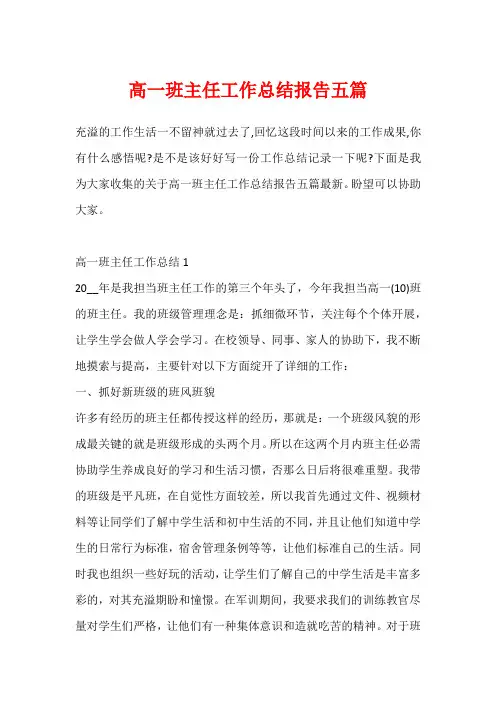 高一班主任工作总结报告五篇

充溢的工作生活一不留神就过去了,回忆这段时间以来的工作成果,你有什么感悟呢?是不是该好好写一份工作总结记录一下呢?下面是我为大家收集的关于高一班主任工作总结报告五篇最新。盼望可以协助大家。

高一班主任工作总结 1

20__年是我担当班主任工作的第三个年头了，今年我担当高一(10)班的班主任。我的班级管理理念是：抓细微环节，关注每个个体开展，让学生学会做人学会学习。在校领导、同事、家人的协助下，我不断地摸索与提高，主要针对以下方面绽开了详细的工作：

一、抓好新班级的班风班貌

许多有经历的班主任都传授这样的经历，那就是：一个班级风貌的形成最关键的就是班级形成的头两个月。所以在这两个月内班主任必需协助学生养成良好的学习和生活习惯，否那么日后将很难重塑。我带的班级是平凡班，在自觉性方面较差，所以我首先通过文件、视频材料等让同学们了解中学生活和初中生活的不同，并且让他们知道中学生的日常行为标准，宿舍管理条例等等，让他们标准自己的生活。同时我也组织一些好玩的活动，让学生们了解自己的中学生活是丰富多彩的，对其充溢期盼和憧憬。在军训期间，我要求我们的训练教官尽量对学生们严格，让他们有一种集体意识和造就吃苦的精神。对于班